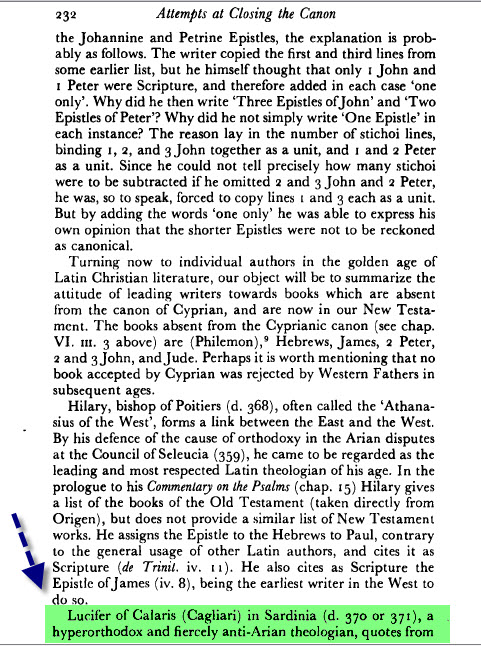 232 Attempts at Closing the Canon

the Johannine and Petrine Epistles, the explanation is probably as follows. The writer copied the first and third lines from some earlier list, but he himself thought that only 1 John and 1 Peter were Scripture, and therefore added in each case 'one only'. Why did he then write 'Three Epistles of John' and 'Two Epistles of Peter'? Why did he not simply write 'One Epistle' in each instance? The reason lay in the number of stichoi lines, binding 1, 2, and 3 John together as a unit, and 1 and 2 Peter as a unit. Since he could not tell precisely how many stichoi were to be subtracted if he omitted 2 and 3 John and 2 Peter, he was, so to speak, forced to copy lines 1 and 3 each as a unit. But by adding the words 'one only' he was able to express his own opinion that the shorter Epistles were not to be reckoned as canonical.

Turning now to individual authors in the golden age of Latin Christian literature, our object will be to summarize the attitude of leading writers towards books which are absent from the canon of Cyprian, and are now in our New Testament. The books absent from the Cyprianic canon (see chap. VI. III. 3 above) are (Philemon),$^9$ Hebrews, James, 2 Peter, 2 and 3 John, and Jude. Perhaps it is worth mentioning that no book accepted by Cyprian was rejected by Western Fathers in subsequent ages.

Hilary, bishop of Poitiers (d. 368), often called the 'Athanasius of the West', forms a link between the East and the West. By his defence of the cause of orthodoxy in the Arian disputes at the Council of Seleucia (359), he came to be regarded as the leading and most respected Latin theologian of his age. In the prologue to his Commentary on the Psalms (chap. 15) Hilary gives a list of the books of the Old Testament (taken directly from Origen), but does not provide a similar list of New Testament works. He assigns the Epistle to the Hebrews to Paul, contrary to the general usage of other Latin authors, and cites it as Scripture (de Trinit. iv. 11). He also cites as Scripture the Epistle of James (iv. 8), being the earliest writer in the West to do so.

Lucifer of Calaris (Cagliari) in Sardinia (d. 370 or 371), a hyperorthodox and fiercely anti-Arian theologian, quotes from